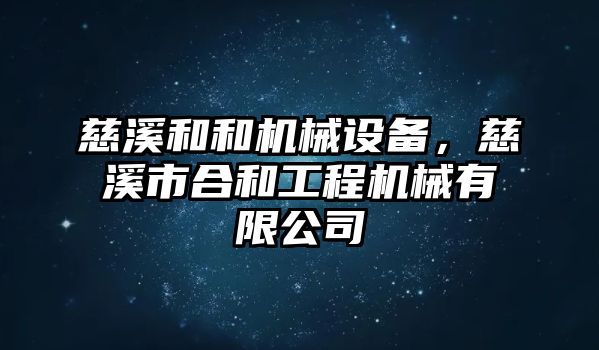 慈溪和和机械设备，慈溪市合和工程机械有限公司